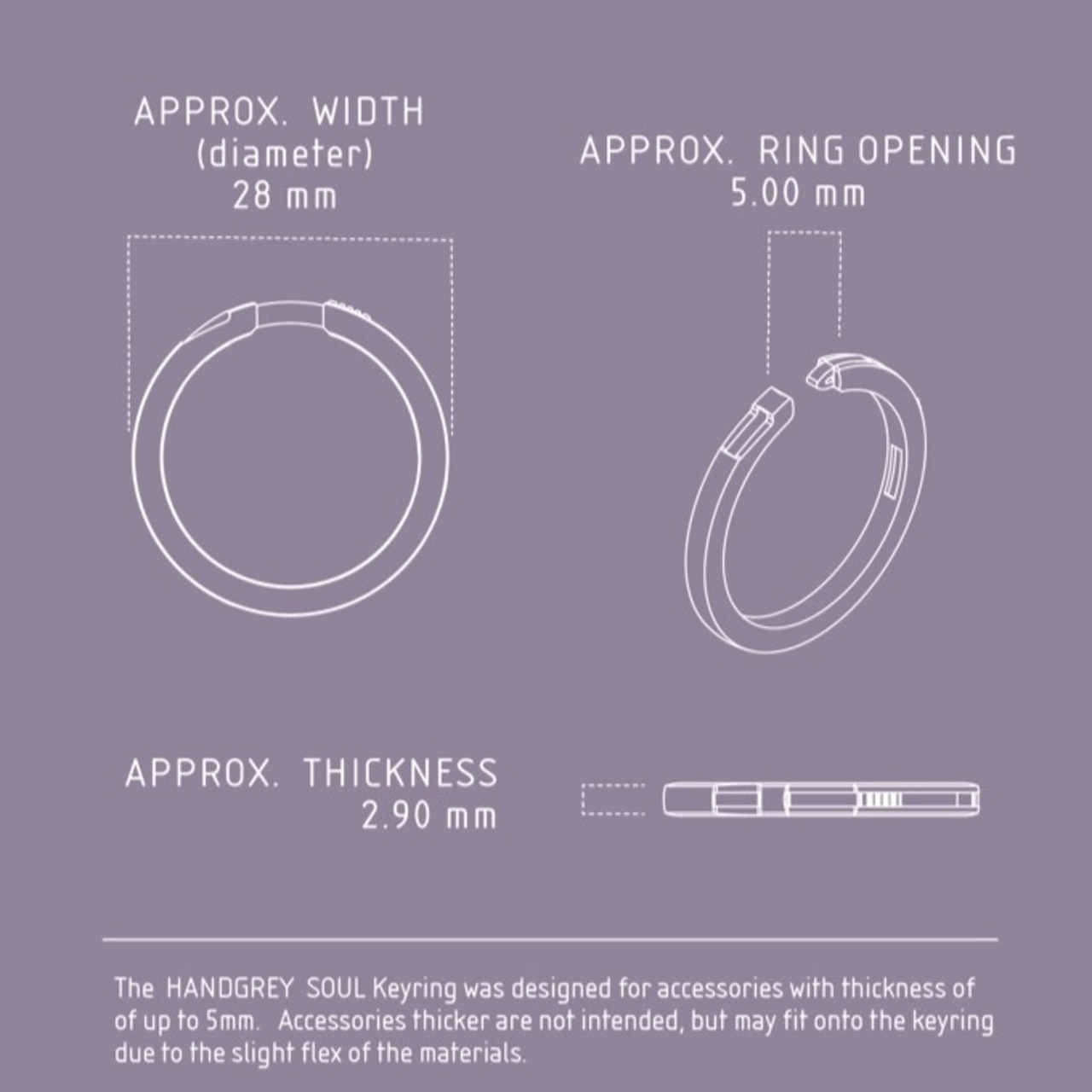 APPROX. WIDTH
(diameter)
28 mm

APPROX. RING OPENING
5.00 mm

APPROX. THICKNESS
2.90 mm

The HANDGREY SOUL Keyring was designed for accessories with thickness of of up to 5mm. Accessories thicker are not intended, but may fit onto the keyring due to the slight flex of the materials.